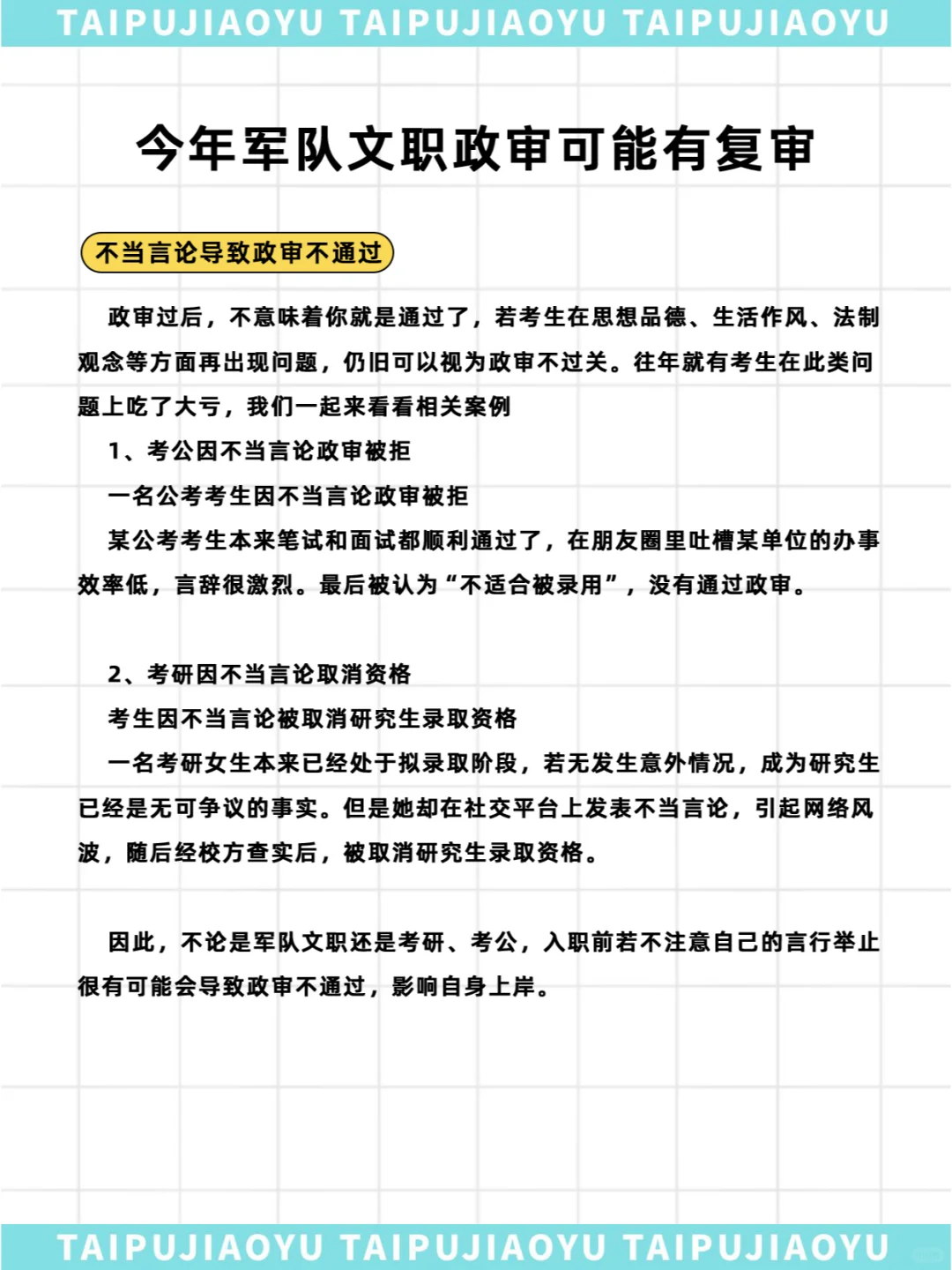 TAIPUJIAOYU TAIPUJIAOYU TAIPUJIAOYU

今年军队文职政审可能有复审

不当言论导致政审不通过

政审过后，不意味着你就是通过了，若考生在思想品德、生活作风、法制观念等方面再出现问题，仍旧可以视为政审不过关。往年就有考生在此类问题上吃了大亏，我们一起来看看相关案例

1、考公因不当言论政审被拒

一名公考考生因不当言论政审被拒

某公考考生本来笔试和面试都顺利通过了，在朋友圈里吐槽某单位的办事效率低，言辞很激烈。最后被认为“不适合被录用”，没有通过政审。

2、考研因不当言论取消资格

考生因不当言论被取消研究生录取资格

一名考研女生本来已经处于拟录取阶段，若无发生意外情况，成为研究生已经是无可争议的事实。但是她却在社交平台上发表不当言论，引起网络风波，随后经校方查实后，被取消研究生录取资格。

因此，不论是军队文职还是考研、考公，入职前若不注意自己的言行举止很有可能会导致政审不通过，影响自身上岸。

TAIPUJIAOYU TAIPUJIAOYU TAIPUJIAOYU